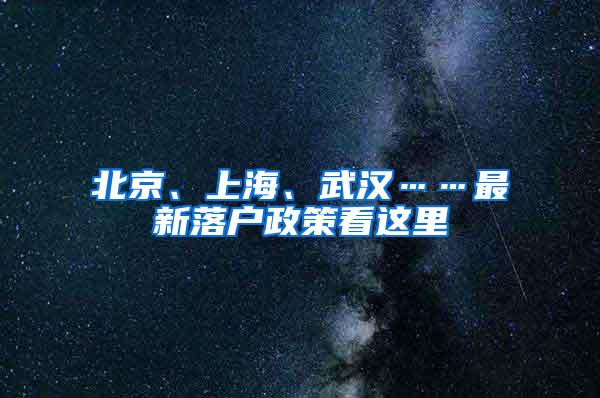 北京、上海、武汉……最新落户政策看这里